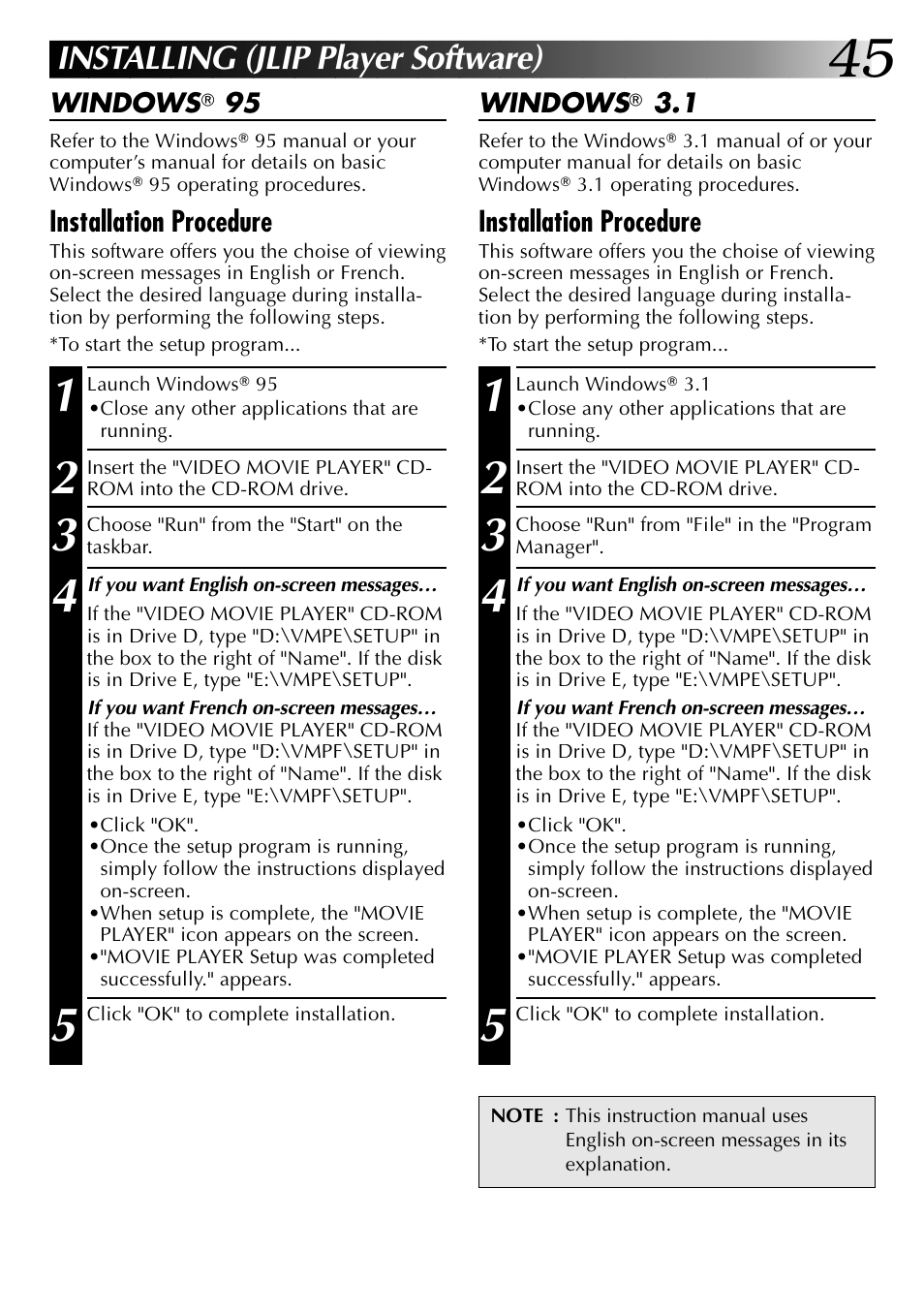 INSTALLING (JLIP Player Software)

45

WINDOWS® 95

Refer to the Windows® 95 manual or your computer's manual for details on basic Windows® 95 operating procedures.

Installation Procedure

This software offers you the choise of viewing on-screen messages in English or French. Select the desired language during installation by performing the following steps.
*To start the setup program...

1 Launch Windows® 95
•Close any other applications that are running.

2 Insert the "VIDEO MOVIE PLAYER" CD-ROM into the CD-ROM drive.

3 Choose "Run" from the "Start" on the taskbar.

4 If you want English on-screen messages…
If the "VIDEO MOVIE PLAYER" CD-ROM is in Drive D, type "D:\VMPE\SETUP" in the box to the right of "Name". If the disk is in Drive E, type "E:\VMPE\SETUP".
If you want French on-screen messages…
If the "VIDEO MOVIE PLAYER" CD-ROM is in Drive D, type "D:\VMPF\SETUP" in the box to the right of "Name". If the disk is in Drive E, type "E:\VMPF\SETUP".
•Click "OK".
•Once the setup program is running, simply follow the instructions displayed on-screen.
•When setup is complete, the "MOVIE PLAYER" icon appears on the screen.
•"MOVIE PLAYER Setup was completed successfully." appears.

5 Click "OK" to complete installation.

WINDOWS® 3.1

Refer to the Windows® 3.1 manual of or your computer manual for details on basic Windows® 3.1 operating procedures.

Installation Procedure

This software offers you the choise of viewing on-screen messages in English or French. Select the desired language during installation by performing the following steps.
*To start the setup program...

1 Launch Windows® 3.1
•Close any other applications that are running.

2 Insert the "VIDEO MOVIE PLAYER" CD-ROM into the CD-ROM drive.

3 Choose "Run" from "File" in the "Program Manager".

4 If you want English on-screen messages…
If the "VIDEO MOVIE PLAYER" CD-ROM is in Drive D, type "D:\VMPE\SETUP" in the box to the right of "Name". If the disk is in Drive E, type "E:\VMPE\SETUP".
If you want French on-screen messages…
If the "VIDEO MOVIE PLAYER" CD-ROM is in Drive D, type "D:\VMPF\SETUP" in the box to the right of "Name". If the disk is in Drive E, type "E:\VMPF\SETUP".
•Click "OK".
•Once the setup program is running, simply follow the instructions displayed on-screen.
•When setup is complete, the "MOVIE PLAYER" icon appears on the screen.
•"MOVIE PLAYER Setup was completed successfully." appears.

5 Click "OK" to complete installation.

NOTE : This instruction manual uses English on-screen messages in its explanation.